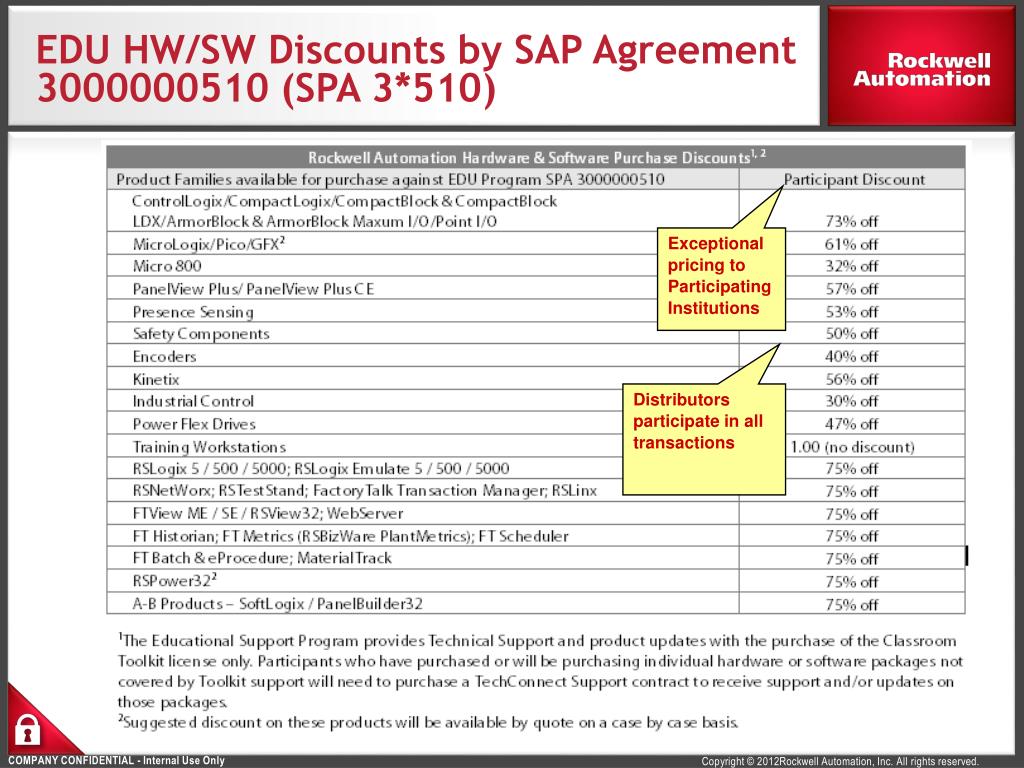 EDU HW/SW Discounts by SAP Agreement 3000000510 (SPA 3*510)

Rockwell Automation

| Rockwell Automation Hardware & Software Purchase Discounts$^{1, 2}$ | |
|---|---|
| Product Families available for purchase against EDU Program SPA 3000000510 | Participant Discount |
| ControlLogix/CompactLogix/CompactBlock & CompactBlock LDX/ArmorBlock & ArmorBlock Maxum I/O/Point I/O | 73% off |
| MicroLogix/Pico/GFX$^2$ | 61% off |
| Micro 800 | 32% off |
| PanelView Plus/ PanelView Plus CE | 57% off |
| Presence Sensing | 53% off |
| Safety Components | 50% off |
| Encoders | 40% off |
| Kinetix | 56% off |
| Industrial Control | 30% off |
| Power Flex Drives | 47% off |
| Training Workstations | 1.00 (no discount) |
| RSLogix 5 / 500 / 5000; RSLogix Emulate 5 / 500 / 5000 | 75% off |
| RSNetWorx; RSTestStand; FactoryTalk Transaction Manager; RSLinx | 75% off |
| FTView ME / SE / RSView32; WebServer | 75% off |
| FT Historian; FT Metrics (RSBizWare PlantMetrics); FT Scheduler | 75% off |
| FT Batch & eProcedure; MaterialTrack | 75% off |
| RSPower32$^2$ | 75% off |
| A-B Products – SoftLogix / PanelBuilder32 | 75% off |

Exceptional pricing to Participating Institutions

Distributors participate in all transactions

$^1$The Educational Support Program provides Technical Support and product updates with the purchase of the Classroom Toolkit license only. Participants who have purchased or will be purchasing individual hardware or software packages not covered by Toolkit support will need to purchase a TechConnect Support contract to receive support and/or updates on those packages.
$^2$Suggested discount on these products will be available by quote on a case by case basis.

COMPANY CONFIDENTIAL - Internal Use Only

Copyright © 2012Rockwell Automation, Inc. All rights reserved.